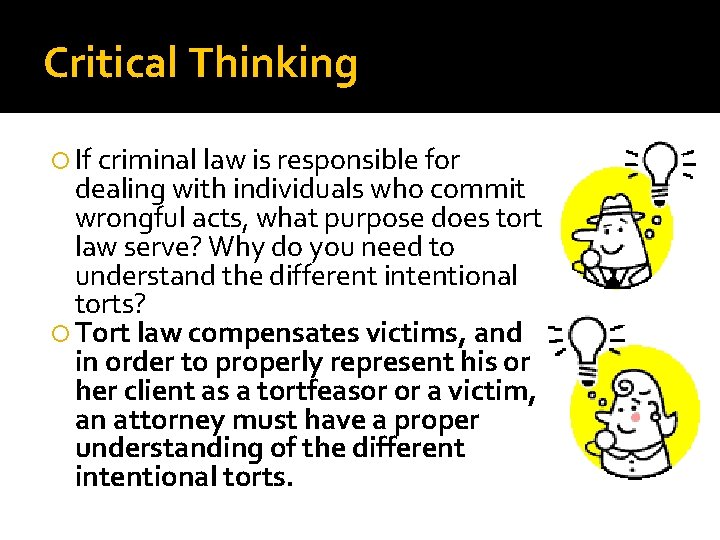 Critical Thinking

• If criminal law is responsible for dealing with individuals who commit wrongful acts, what purpose does tort law serve? Why do you need to understand the different intentional torts?

• Tort law compensates victims, and in order to properly represent his or her client as a tortfeasor or a victim, an attorney must have a proper understanding of the different intentional torts.